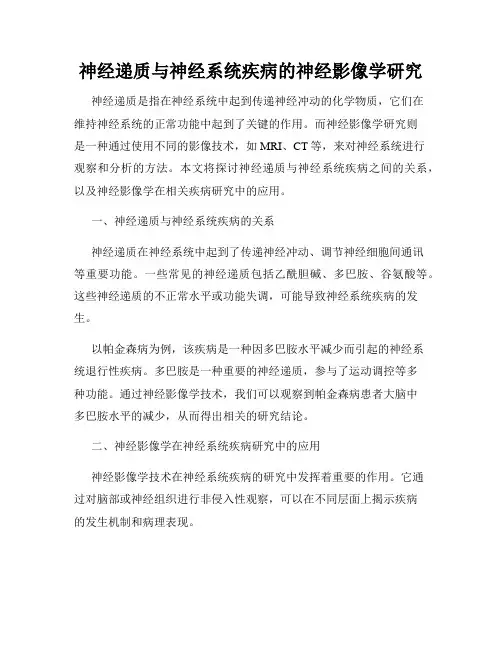 神经递质与神经系统疾病的神经影像学研究

神经递质是指在神经系统中起到传递神经冲动的化学物质，它们在维持神经系统的正常功能中起到了关键的作用。而神经影像学研究则是一种通过使用不同的影像技术，如 MRI、CT 等，来对神经系统进行观察和分析的方法。本文将探讨神经递质与神经系统疾病之间的关系，以及神经影像学在相关疾病研究中的应用。

一、神经递质与神经系统疾病的关系

神经递质在神经系统中起到了传递神经冲动、调节神经细胞间通讯等重要功能。一些常见的神经递质包括乙酰胆碱、多巴胺、谷氨酸等。这些神经递质的不正常水平或功能失调，可能导致神经系统疾病的发生。

以帕金森病为例，该疾病是一种因多巴胺水平减少而引起的神经系统退行性疾病。多巴胺是一种重要的神经递质，参与了运动调控等多种功能。通过神经影像学技术，我们可以观察到帕金森病患者大脑中多巴胺水平的减少，从而得出相关的研究结论。

二、神经影像学在神经系统疾病研究中的应用

神经影像学技术在神经系统疾病的研究中发挥着重要的作用。它通过对脑部或神经组织进行非侵入性观察，可以在不同层面上揭示疾病的发生机制和病理表现。